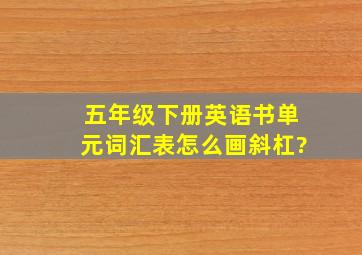 五年级下册英语书单元词汇表怎么画斜杠?